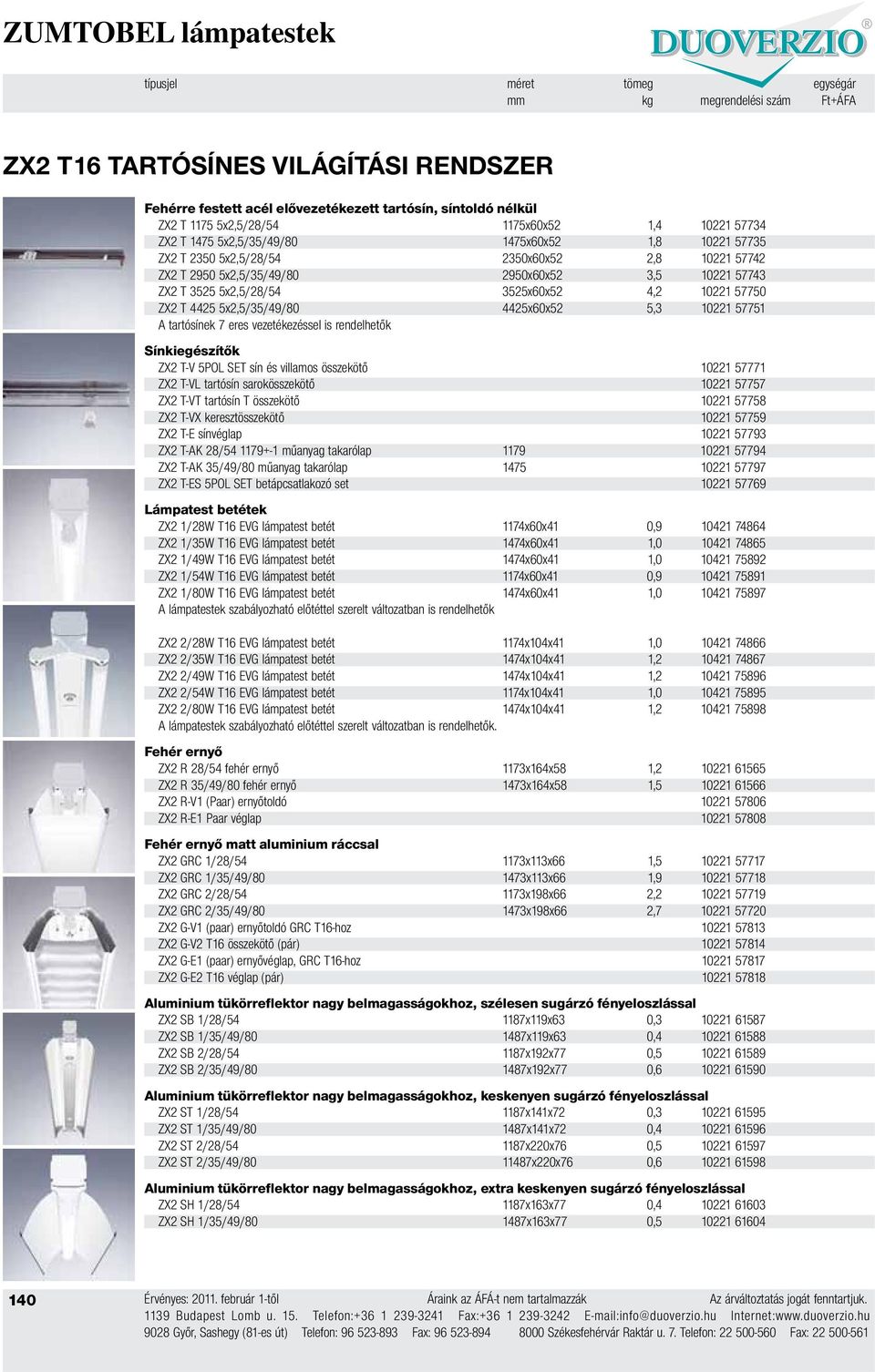 ZUMTOBEL lámpatestek

DUOVERZIO®

| típusjel | méret mm | tömeg kg | megrendelési szám | egységár Ft+ÁFA |
|---|---|---|---|---|

ZX2 T16 TARTÓSÍNES VILÁGÍTÁSI RENDSZER

Fehérre festett acél elővezetékezett tartósín, síntoldó nélkül

| | | | |
|---|---|---|---|
| ZX2 T 1175 5x2,5/28/54 | 1175x60x52 | 1,4 | 10221 57734 |
| ZX2 T 1475 5x2,5/35/49/80 | 1475x60x52 | 1,8 | 10221 57735 |
| ZX2 T 2350 5x2,5/28/54 | 2350x60x52 | 2,8 | 10221 57742 |
| ZX2 T 2950 5x2,5/35/49/80 | 2950x60x52 | 3,5 | 10221 57743 |
| ZX2 T 3525 5x2,5/28/54 | 3525x60x52 | 4,2 | 10221 57750 |
| ZX2 T 4425 5x2,5/35/49/80 | 4425x60x52 | 5,3 | 10221 57751 |

A tartósínek 7 eres vezetékezéssel is rendelhetők

Sínkiegészítők

| | | | |
|---|---|---|---|
| ZX2 T-V 5POL SET sín és villamos összekötő | | | 10221 57771 |
| ZX2 T-VL tartósín sarokösszekötő | | | 10221 57757 |
| ZX2 T-VT tartósín T összekötő | | | 10221 57758 |
| ZX2 T-VX keresztösszekötő | | | 10221 57759 |
| ZX2 T-E sínvéglap | | | 10221 57793 |
| ZX2 T-AK 28/54 1179+-1 műanyag takarólap | 1179 | | 10221 57794 |
| ZX2 T-AK 35/49/80 műanyag takarólap | 1475 | | 10221 57797 |
| ZX2 T-ES 5POL SET betápcsatlakozó set | | | 10221 57769 |

Lámpatest betétek

| | | | |
|---|---|---|---|
| ZX2 1/28W T16 EVG lámpatest betét | 1174x60x41 | 0,9 | 10421 74864 |
| ZX2 1/35W T16 EVG lámpatest betét | 1474x60x41 | 1,0 | 10421 74865 |
| ZX2 1/49W T16 EVG lámpatest betét | 1474x60x41 | 1,0 | 10421 75892 |
| ZX2 1/54W T16 EVG lámpatest betét | 1174x60x41 | 0,9 | 10421 75891 |
| ZX2 1/80W T16 EVG lámpatest betét | 1474x60x41 | 1,0 | 10421 75897 |

A lámpatestek szabályozható előtéttel szerelt változatban is rendelhetők

| | | | |
|---|---|---|---|
| ZX2 2/28W T16 EVG lámpatest betét | 1174x104x41 | 1,0 | 10421 74866 |
| ZX2 2/35W T16 EVG lámpatest betét | 1474x104x41 | 1,2 | 10421 74867 |
| ZX2 2/49W T16 EVG lámpatest betét | 1474x104x41 | 1,2 | 10421 75896 |
| ZX2 2/54W T16 EVG lámpatest betét | 1174x104x41 | 1,0 | 10421 75895 |
| ZX2 2/80W T16 EVG lámpatest betét | 1474x104x41 | 1,2 | 10421 75898 |

A lámpatestek szabályozható előtéttel szerelt változatban is rendelhetők.

Fehér ernyő

| | | | |
|---|---|---|---|
| ZX2 R 28/54 fehér ernyő | 1173x164x58 | 1,2 | 10221 61565 |
| ZX2 R 35/49/80 fehér ernyő | 1473x164x58 | 1,5 | 10221 61566 |
| ZX2 R-V1 (Paar) ernyőtoldó | | | 10221 57806 |
| ZX2 R-E1 Paar véglap | | | 10221 57808 |

Fehér ernyő matt aluminium ráccsal

| | | | |
|---|---|---|---|
| ZX2 GRC 1/28/54 | 1173x113x66 | 1,5 | 10221 57717 |
| ZX2 GRC 1/35/49/80 | 1473x113x66 | 1,9 | 10221 57718 |
| ZX2 GRC 2/28/54 | 1173x198x66 | 2,2 | 10221 57719 |
| ZX2 GRC 2/35/49/80 | 1473x198x66 | 2,7 | 10221 57720 |
| ZX2 G-V1 (paar) ernyőtoldó GRC T16-hoz | | | 10221 57813 |
| ZX2 G-V2 T16 összekötő (pár) | | | 10221 57814 |
| ZX2 G-E1 (paar) ernyővéglap, GRC T16-hoz | | | 10221 57817 |
| ZX2 G-E2 T16 véglap (pár) | | | 10221 57818 |

Aluminium tükörreflektor nagy belmagasságokhoz, szélesen sugárzó fényeloszlással

| | | | |
|---|---|---|---|
| ZX2 SB 1/28/54 | 1187x119x63 | 0,3 | 10221 61587 |
| ZX2 SB 1/35/49/80 | 1487x119x63 | 0,4 | 10221 61588 |
| ZX2 SB 2/28/54 | 1187x192x77 | 0,5 | 10221 61589 |
| ZX2 SB 2/35/49/80 | 1487x192x77 | 0,6 | 10221 61590 |

Aluminium tükörreflektor nagy belmagasságokhoz, keskenyen sugárzó fényeloszlással

| | | | |
|---|---|---|---|
| ZX2 ST 1/28/54 | 1187x141x72 | 0,3 | 10221 61595 |
| ZX2 ST 1/35/49/80 | 1487x141x72 | 0,4 | 10221 61596 |
| ZX2 ST 2/28/54 | 1187x220x76 | 0,5 | 10221 61597 |
| ZX2 ST 2/35/49/80 | 11487x220x76 | 0,6 | 10221 61598 |

Aluminium tükörreflektor nagy belmagasságokhoz, extra keskenyen sugárzó fényeloszlással

| | | | |
|---|---|---|---|
| ZX2 SH 1/28/54 | 1187x163x77 | 0,4 | 10221 61603 |
| ZX2 SH 1/35/49/80 | 1487x163x77 | 0,5 | 10221 61604 |

140 Érvényes: 2011. február 1-től Áraink az ÁFÁ-t nem tartalmazzák Az árváltoztatás jogát fenntartjuk.
1139 Budapest Lomb u. 15. Telefon:+36 1 239-3241 Fax:+36 1 239-3242 E-mail:info@duoverzio.hu Internet:www.duoverzio.hu
9028 Győr, Sashegy (81-es út) Telefon: 96 523-893 Fax: 96 523-894 8000 Székesfehérvár Raktár u. 7. Telefon: 22 500-560 Fax: 22 500-561